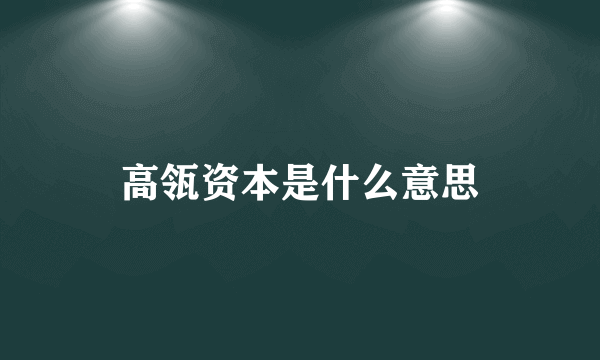 高瓴资本是什么意思